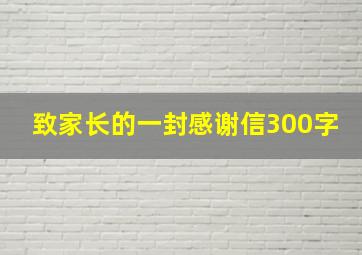 致家长的一封感谢信300字